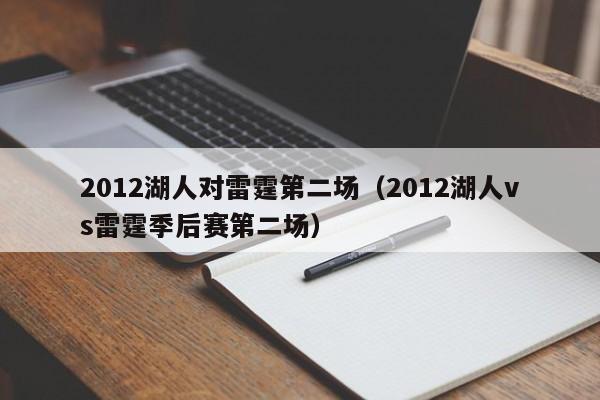 2012湖人对雷霆第二场（2012湖人vs雷霆季后赛第二场）